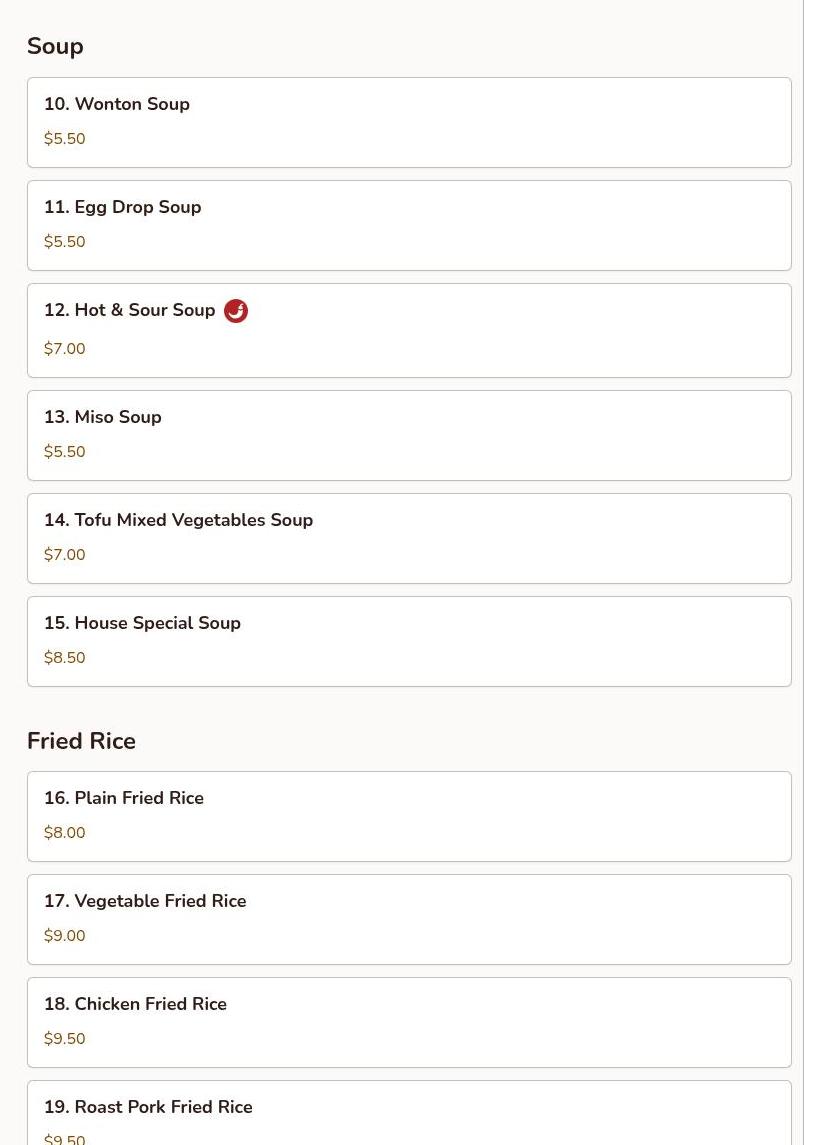 Soup

10. Wonton Soup
$5.50

11. Egg Drop Soup
$5.50

12. Hot & Sour Soup
$7.00

13. Miso Soup
$5.50

14. Tofu Mixed Vegetables Soup
$7.00

15. House Special Soup
$8.50

Fried Rice

16. Plain Fried Rice
$8.00

17. Vegetable Fried Rice
$9.00

18. Chicken Fried Rice
$9.50

19. Roast Pork Fried Rice
$9.50